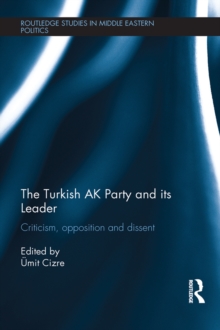 ROUTLEDGE STUDIES IN MIDDLE EASTERN POLITICS

The Turkish AK Party and its Leader

Criticism, opposition and dissent

Edited by
Ümit Cizre

ROUTLEDGE